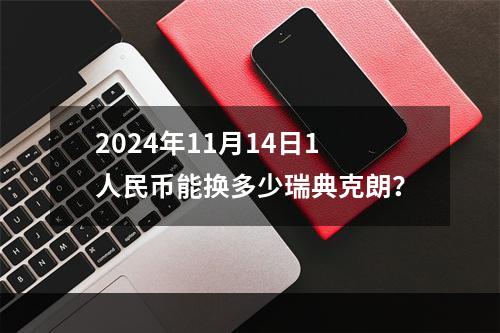 2024年11月14日1人民币能换多少瑞典克朗?